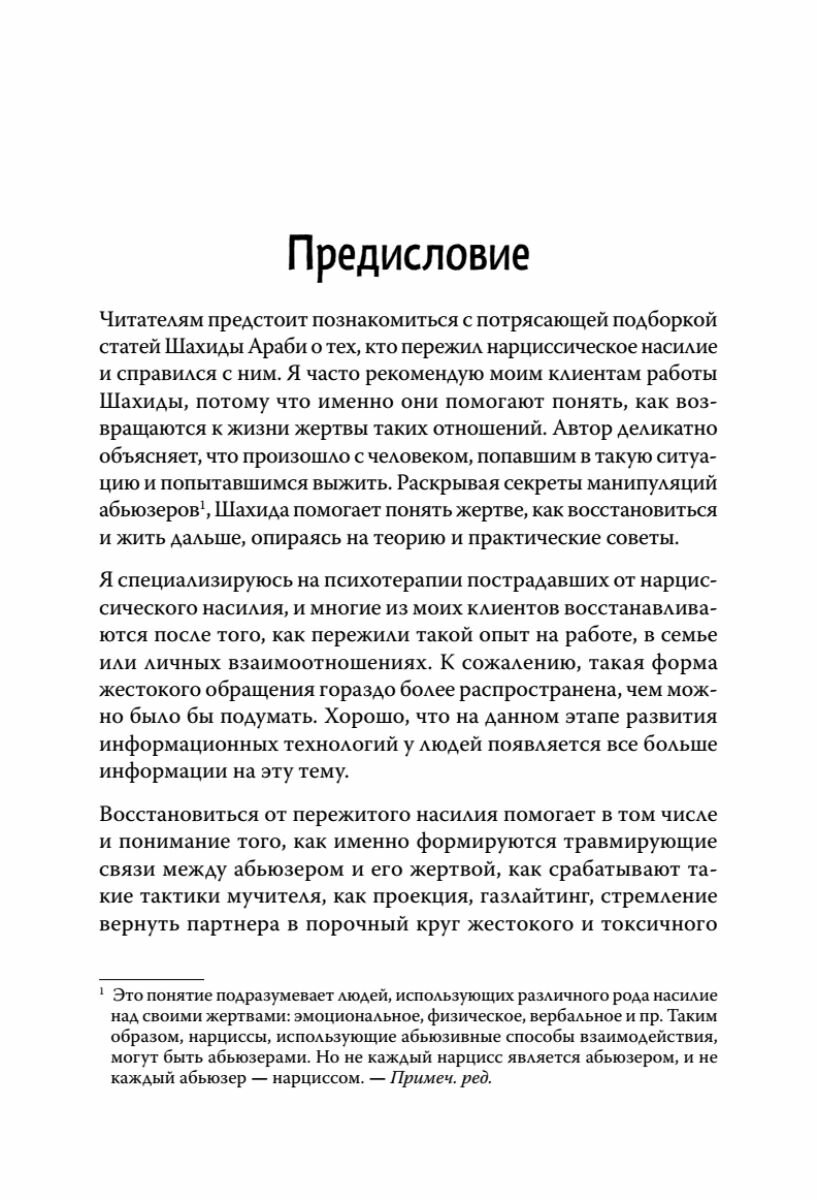 Предисловие

Читателям предстоит познакомиться с потрясающей подборкой статей Шахиды Араби о тех, кто пережил нарциссическое насилие и справился с ним. Я часто рекомендую моим клиентам работы Шахиды, потому что именно они помогают понять, как возвращаются к жизни жертвы таких отношений. Автор деликатно объясняет, что произошло с человеком, попавшим в такую ситуацию и попытавшимся выжить. Раскрывая секреты манипуляций абьюзеров$^1$, Шахида помогает понять жертве, как восстановиться и жить дальше, опираясь на теорию и практические советы.

Я специализируюсь на психотерапии пострадавших от нарциссического насилия, и многие из моих клиентов восстанавливаются после того, как пережили такой опыт на работе, в семье или личных взаимоотношениях. К сожалению, такая форма жестокого обращения гораздо более распространена, чем можно было бы подумать. Хорошо, что на данном этапе развития информационных технологий у людей появляется все больше информации на эту тему.

Восстановиться от пережитого насилия помогает в том числе и понимание того, как именно формируются травмирующие связи между абьюзером и его жертвой, как срабатывают такие тактики мучителя, как проекция, газлайтинг, стремление вернуть партнера в порочный круг жестокого и токсичного

$^1$ Это понятие подразумевает людей, использующих различного рода насилие над своими жертвами: эмоциональное, физическое, вербальное и пр. Таким образом, нарциссы, использующие абьюзивные способы взаимодействия, могут быть абьюзерами. Но не каждый нарцисс является абьюзером, и не каждый абьюзер — нарциссом. — Примеч. ред.